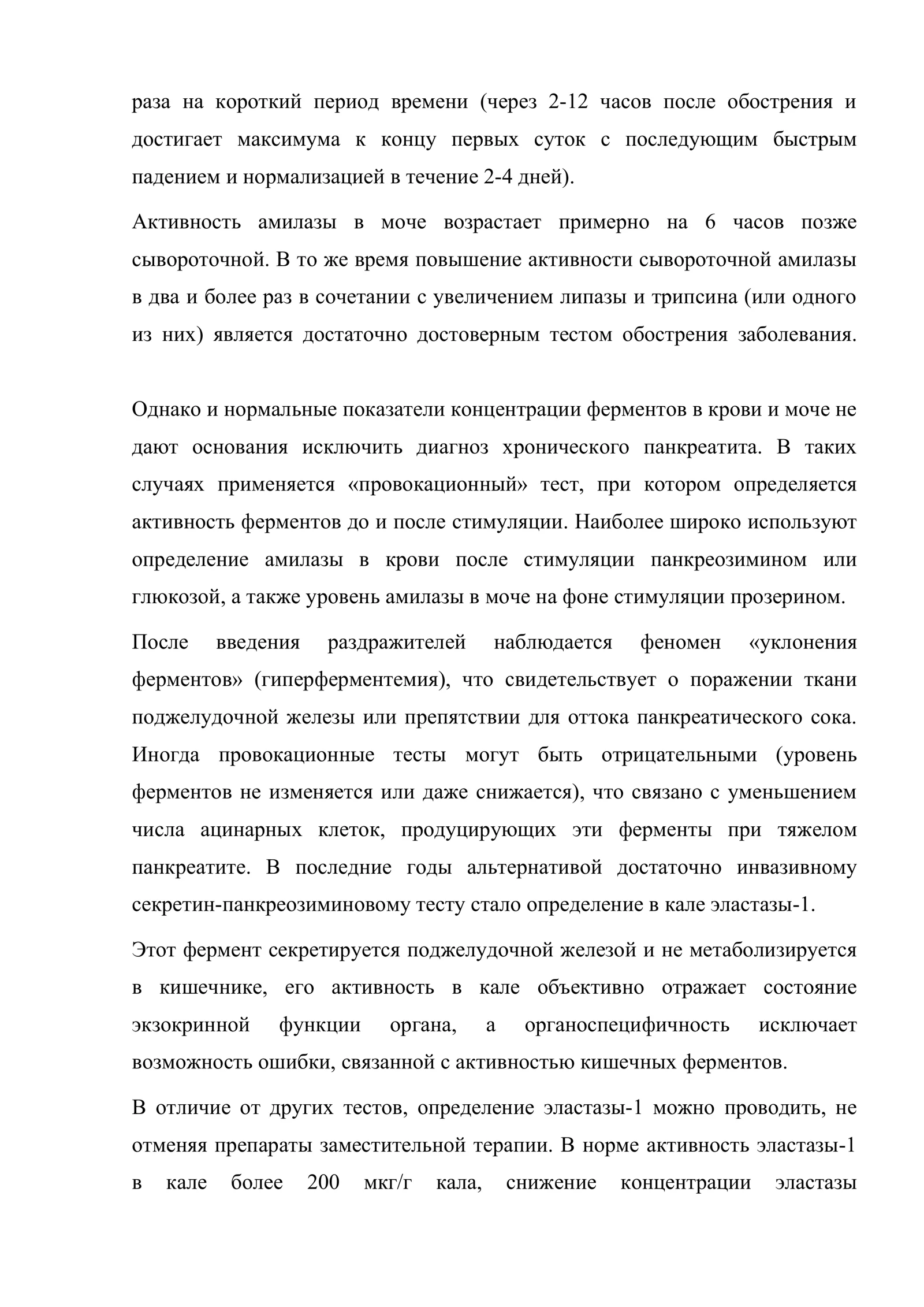 раза на короткий период времени (через 2-12 часов после обострения и достигает максимума к концу первых суток с последующим быстрым падением и нормализацией в течение 2-4 дней).

Активность амилазы в моче возрастает примерно на 6 часов позже сывороточной. В то же время повышение активности сывороточной амилазы в два и более раз в сочетании с увеличением липазы и трипсина (или одного из них) является достаточно достоверным тестом обострения заболевания.

Однако и нормальные показатели концентрации ферментов в крови и моче не дают основания исключить диагноз хронического панкреатита. В таких случаях применяется «провокационный» тест, при котором определяется активность ферментов до и после стимуляции. Наиболее широко используют определение амилазы в крови после стимуляции панкреозимином или глюкозой, а также уровень амилазы в моче на фоне стимуляции прозерином.

После введения раздражителей наблюдается феномен «уклонения ферментов» (гиперферментемия), что свидетельствует о поражении ткани поджелудочной железы или препятствии для оттока панкреатического сока. Иногда провокационные тесты могут быть отрицательными (уровень ферментов не изменяется или даже снижается), что связано с уменьшением числа ацинарных клеток, продуцирующих эти ферменты при тяжелом панкреатите. В последние годы альтернативой достаточно инвазивному секретин-панкреозиминовому тесту стало определение в кале эластазы-1.

Этот фермент секретируется поджелудочной железой и не метаболизируется в кишечнике, его активность в кале объективно отражает состояние экзокринной функции органа, а органоспецифичность исключает возможность ошибки, связанной с активностью кишечных ферментов.

В отличие от других тестов, определение эластазы-1 можно проводить, не отменяя препараты заместительной терапии. В норме активность эластазы-1 в кале более 200 мкг/г кала, снижение концентрации эластазы